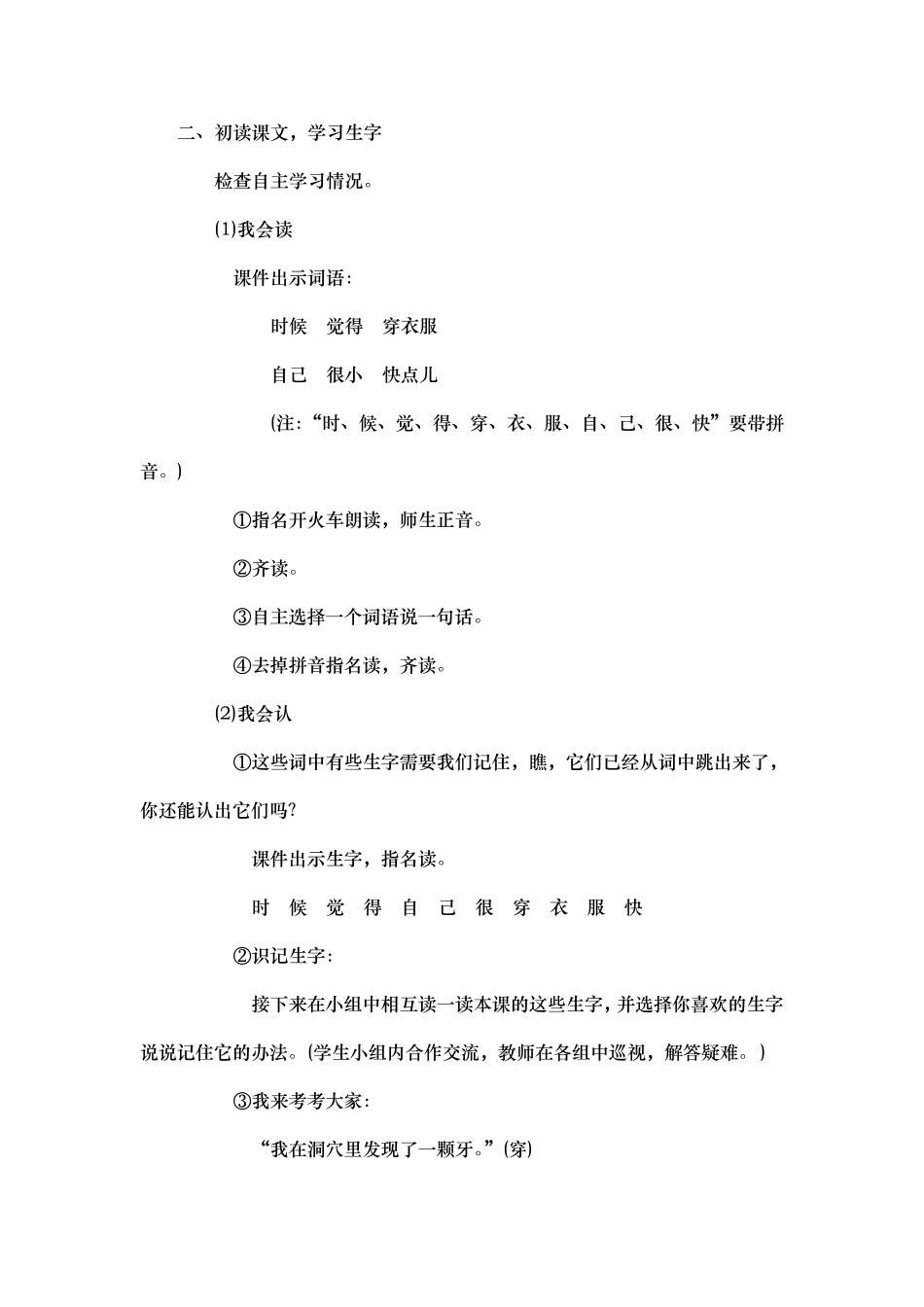 二、初读课文，学习生字

检查自主学习情况。

⑴我会读

课件出示词语：

时候　觉得　穿衣服

自己　很小　快点儿

(注：“时、候、觉、得、穿、衣、服、自、己、很、快”要带拼音。)

①指名开火车朗读，师生正音。

②齐读。

③自主选择一个词语说一句话。

④去掉拼音指名读，齐读。

⑵我会认

①这些词中有些生字需要我们记住，瞧，它们已经从词中跳出来了，你还能认出它们吗?

课件出示生字，指名读。

时　候　觉　得　自　己　很　穿　衣　服　快

②识记生字：

接下来在小组中相互读一读本课的这些生字，并选择你喜欢的生字说说记住它的办法。(学生小组内合作交流，教师在各组中巡视，解答疑难。)

③我来考考大家：

“我在洞穴里发现了一颗牙。”(穿)